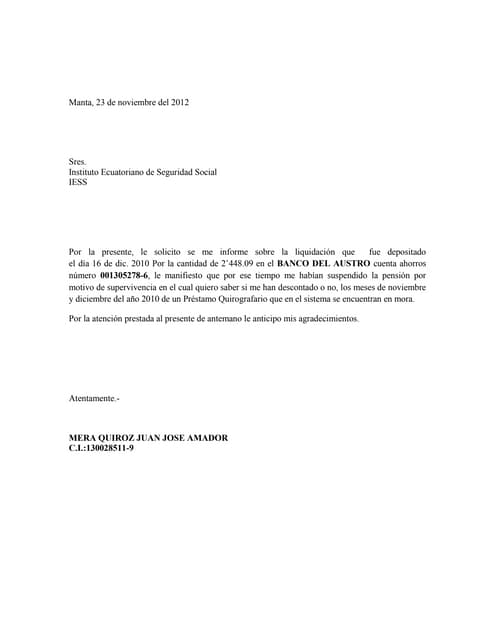 Manta, 23 de noviembre del 2012

Sres.
Instituto Ecuatoriano de Seguridad Social
IESS

Por la presente, le solicito se me informe sobre la liquidación que fue depositado el día 16 de dic. 2010 Por la cantidad de 2'448.09 en el BANCO DEL AUSTRO cuenta ahorros número 001305278-6, le manifiesto que por ese tiempo me habían suspendido la pensión por motivo de supervivencia en el cual quiero saber si me han descontado o no, los meses de noviembre y diciembre del año 2010 de un Préstamo Quirografario que en el sistema se encuentran en mora.

Por la atención prestada al presente de antemano le anticipo mis agradecimientos.

Atentamente.-

MERA QUIROZ JUAN JOSE AMADOR
C.I.:130028511-9